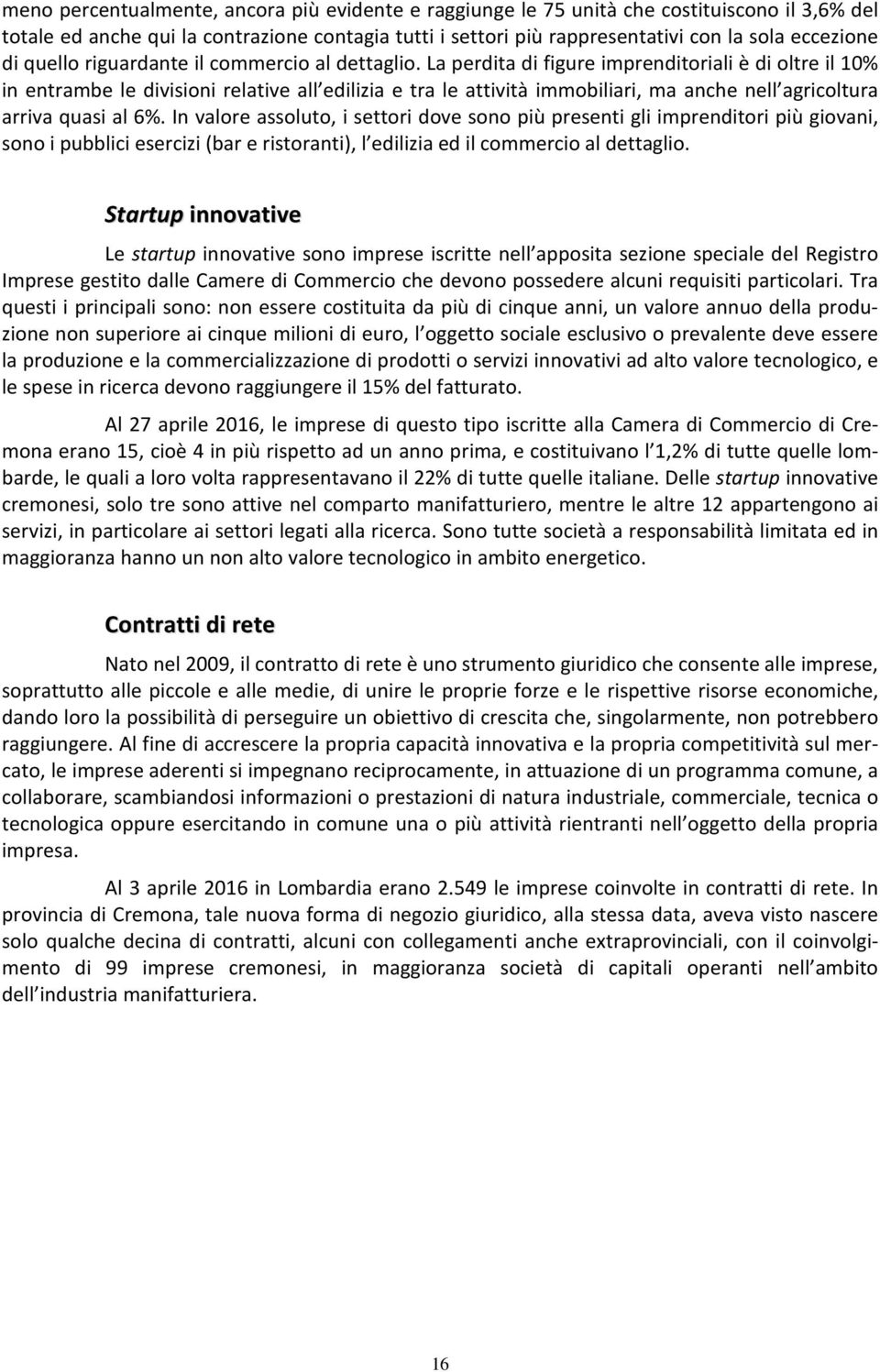 meno percentualmente, ancora più evidente e raggiunge le 75 unità che costituiscono il 3,6% del totale ed anche qui la contrazione contagia tutti i settori più rappresentativi con la sola eccezione di quello riguardante il commercio al dettaglio. La perdita di figure imprenditoriali è di oltre il 10% in entrambe le divisioni relative all edilizia e tra le attività immobiliari, ma anche nell agricoltura arriva quasi al 6%. In valore assoluto, i settori dove sono più presenti gli imprenditori più giovani, sono i pubblici esercizi (bar e ristoranti), l edilizia ed il commercio al dettaglio.

Startup innovative

Le startup innovative sono imprese iscritte nell apposita sezione speciale del Registro Imprese gestito dalle Camere di Commercio che devono possedere alcuni requisiti particolari. Tra questi i principali sono: non essere costituita da più di cinque anni, un valore annuo della produzione non superiore ai cinque milioni di euro, l oggetto sociale esclusivo o prevalente deve essere la produzione e la commercializzazione di prodotti o servizi innovativi ad alto valore tecnologico, e le spese in ricerca devono raggiungere il 15% del fatturato.

Al 27 aprile 2016, le imprese di questo tipo iscritte alla Camera di Commercio di Cremona erano 15, cioè 4 in più rispetto ad un anno prima, e costituivano l 1,2% di tutte quelle lombarde, le quali a loro volta rappresentavano il 22% di tutte quelle italiane. Delle startup innovative cremonesi, solo tre sono attive nel comparto manifatturiero, mentre le altre 12 appartengono ai servizi, in particolare ai settori legati alla ricerca. Sono tutte società a responsabilità limitata ed in maggioranza hanno un non alto valore tecnologico in ambito energetico.

Contratti di rete

Nato nel 2009, il contratto di rete è uno strumento giuridico che consente alle imprese, soprattutto alle piccole e alle medie, di unire le proprie forze e le rispettive risorse economiche, dando loro la possibilità di perseguire un obiettivo di crescita che, singolarmente, non potrebbero raggiungere. Al fine di accrescere la propria capacità innovativa e la propria competitività sul mercato, le imprese aderenti si impegnano reciprocamente, in attuazione di un programma comune, a collaborare, scambiandosi informazioni o prestazioni di natura industriale, commerciale, tecnica o tecnologica oppure esercitando in comune una o più attività rientranti nell oggetto della propria impresa.

Al 3 aprile 2016 in Lombardia erano 2.549 le imprese coinvolte in contratti di rete. In provincia di Cremona, tale nuova forma di negozio giuridico, alla stessa data, aveva visto nascere solo qualche decina di contratti, alcuni con collegamenti anche extraprovinciali, con il coinvolgimento di 99 imprese cremonesi, in maggioranza società di capitali operanti nell ambito dell industria manifatturiera.

16